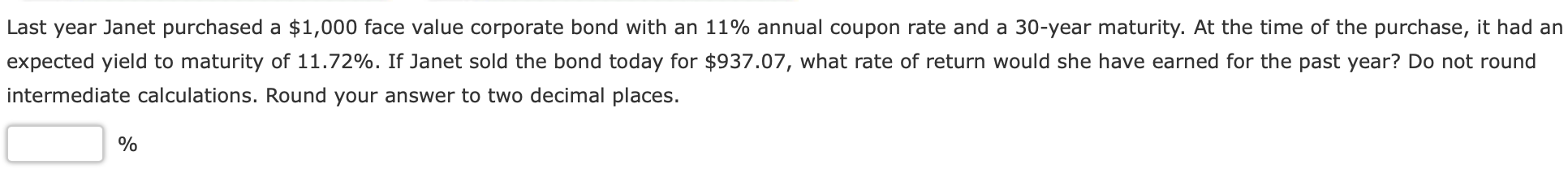 Last year Janet purchased a \$1,000 face value corporate bond with an 11% annual coupon rate and a 30-year maturity. At the time of the purchase, it had an expected yield to maturity of 11.72%. If Janet sold the bond today for \$937.07, what rate of return would she have earned for the past year? Do not round intermediate calculations. Round your answer to two decimal places.

%